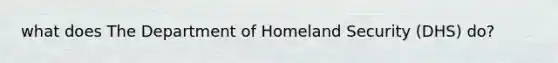 what does The Department of Homeland Security (DHS) do?